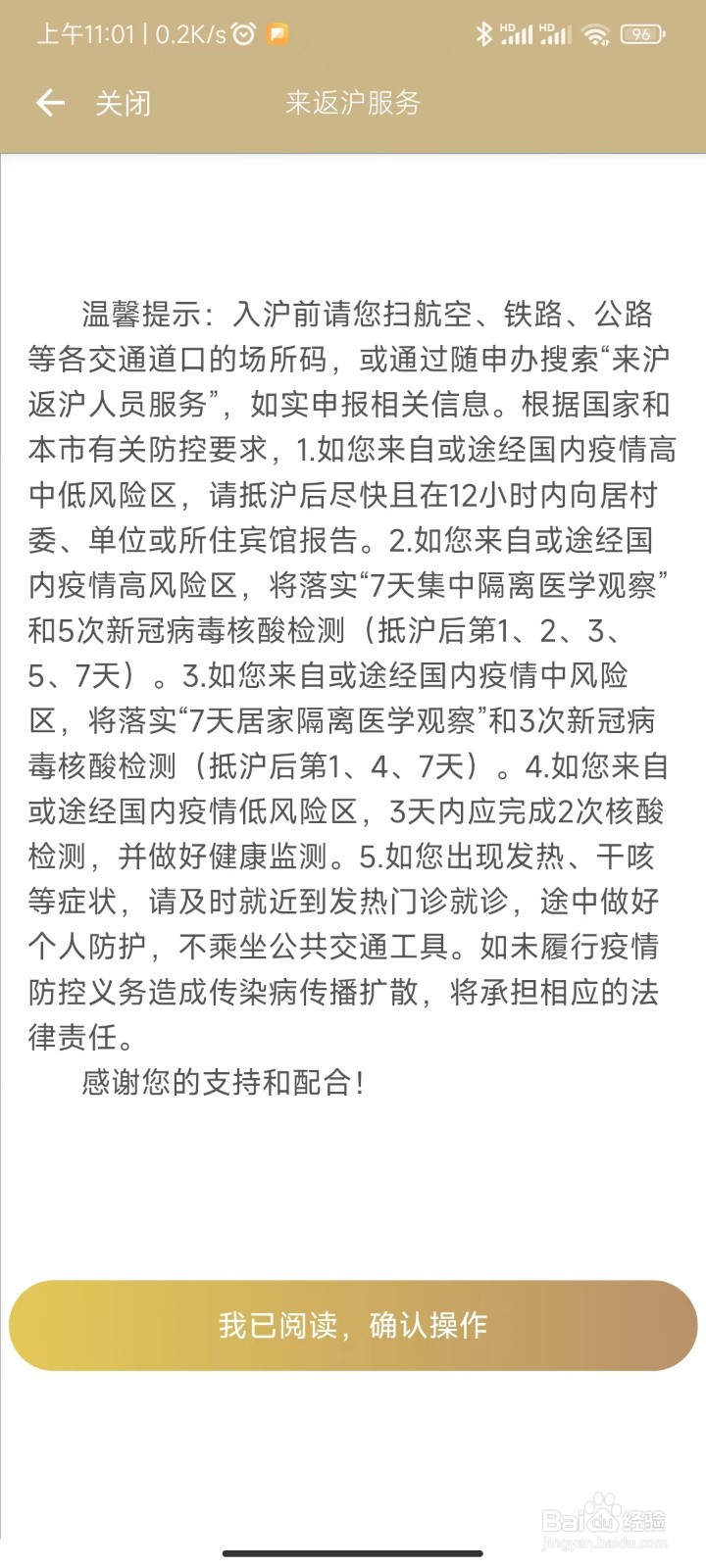 上午11:01 | 0.2K/s HD HD 96

关闭 来返沪服务

温馨提示：入沪前请您扫航空、铁路、公路等各交通道口的场所码，或通过随申办搜索“来沪返沪人员服务”，如实申报相关信息。根据国家和本市有关防控要求，1.如您来自或途经国内疫情高中低风险区，请抵沪后尽快且在12小时内向居村委、单位或所住宾馆报告。2.如您来自或途经国内疫情高风险区，将落实“7天集中隔离医学观察”和5次新冠病毒核酸检测（抵沪后第1、2、3、5、7天）。3.如您来自或途经国内疫情中风险区，将落实“7天居家隔离医学观察”和3次新冠病毒核酸检测（抵沪后第1、4、7天）。4.如您来自或途经国内疫情低风险区，3天内应完成2次核酸检测，并做好健康监测。5.如您出现发热、干咳等症状，请及时就近到发热门诊就诊，途中做好个人防护，不乘坐公共交通工具。如未履行疫情防控义务造成传染病传播扩散，将承担相应的法律责任。

感谢您的支持和配合！

我已阅读，确认操作

Baidu经验
jingyan.baidu.com